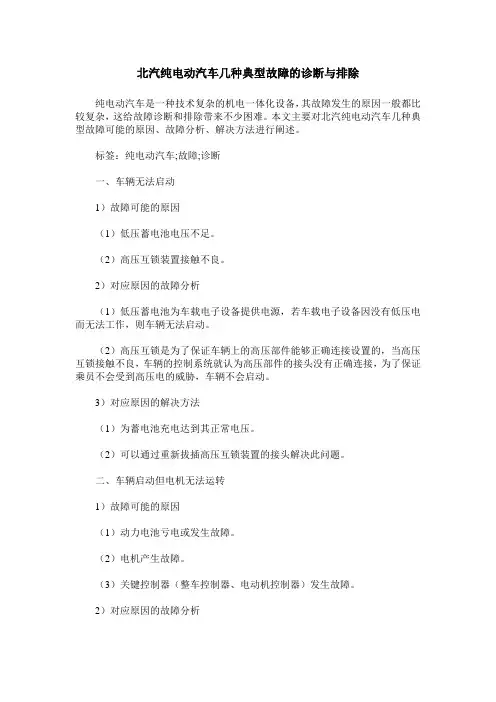 北汽纯电动汽车几种典型故障的诊断与排除

纯电动汽车是一种技术复杂的机电一体化设备，其故障发生的原因一般都比较复杂，这给故障诊断和排除带来不少困难。本文主要对北汽纯电动汽车几种典型故障可能的原因、故障分析、解决方法进行阐述。

标签：纯电动汽车;故障;诊断

一、车辆无法启动

1）故障可能的原因

（1）低压蓄电池电压不足。

（2）高压互锁装置接触不良。

2）对应原因的故障分析

（1）低压蓄电池为车载电子设备提供电源，若车载电子设备因没有低压电而无法工作，则车辆无法启动。

（2）高压互锁是为了保证车辆上的高压部件能够正确连接设置的，当高压互锁接触不良，车辆的控制系统就认为高压部件的接头没有正确连接，为了保证乘员不会受到高压电的威胁，车辆不会启动。

3）对应原因的解决方法

（1）为蓄电池充电达到其正常电压。

（2）可以通过重新拔插高压互锁装置的接头解决此问题。

二、车辆启动但电机无法运转

1）故障可能的原因

（1）动力电池亏电或发生故障。

（2）电机产生故障。

（3）关键控制器（整车控制器、电动机控制器）发生故障。

2）对应原因的故障分析